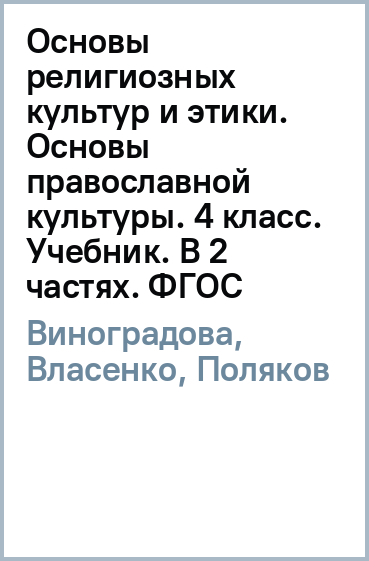 Основы религиозных культур и этики. Основы православной культуры. 4 класс. Учебник. В 2 частях. ФГОС

Виноградова, Власенко, Поляков